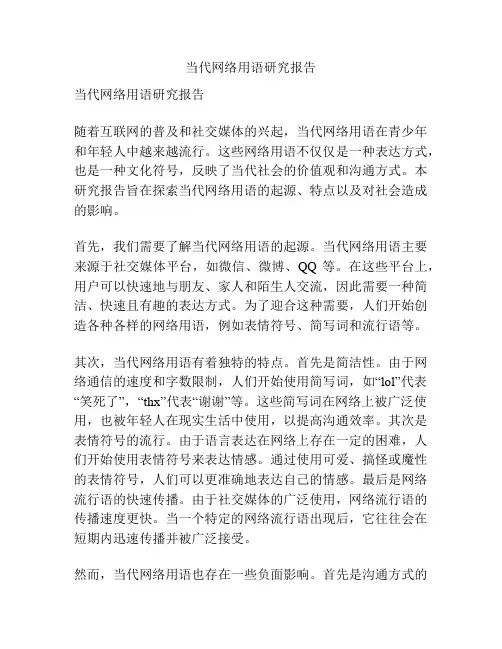 当代网络用语研究报告

当代网络用语研究报告

随着互联网的普及和社交媒体的兴起，当代网络用语在青少年和年轻人中越来越流行。这些网络用语不仅仅是一种表达方式，也是一种文化符号，反映了当代社会的价值观和沟通方式。本研究报告旨在探索当代网络用语的起源、特点以及对社会造成的影响。

首先，我们需要了解当代网络用语的起源。当代网络用语主要来源于社交媒体平台，如微信、微博、QQ 等。在这些平台上，用户可以快速地与朋友、家人和陌生人交流，因此需要一种简洁、快速且有趣的表达方式。为了迎合这种需要，人们开始创造各种各样的网络用语，例如表情符号、简写词和流行语等。

其次，当代网络用语有着独特的特点。首先是简洁性。由于网络通信的速度和字数限制，人们开始使用简写词，如“lol”代表“笑死了”，“thx”代表“谢谢”等。这些简写词在网络上被广泛使用，也被年轻人在现实生活中使用，以提高沟通效率。其次是表情符号的流行。由于语言表达在网络上存在一定的困难，人们开始使用表情符号来表达情感。通过使用可爱、搞怪或魔性的表情符号，人们可以更准确地表达自己的情感。最后是网络流行语的快速传播。由于社交媒体的广泛使用，网络流行语的传播速度更快。当一个特定的网络流行语出现后，它往往会在短期内迅速传播并被广泛接受。

然而，当代网络用语也存在一些负面影响。首先是沟通方式的